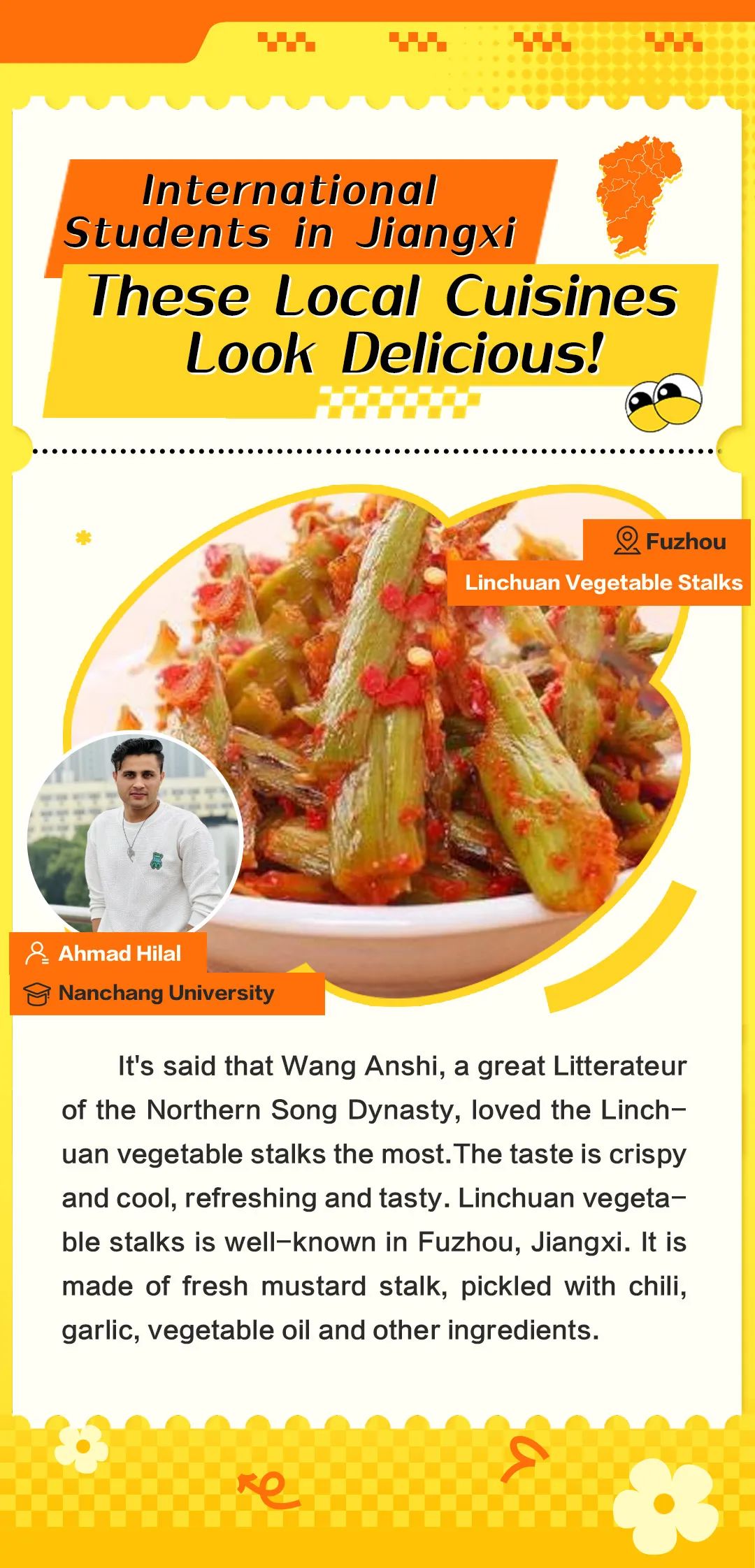 International Students in Jiangxi

These Local Cuisines Look Delicious!

Fuzhou

Linchuan Vegetable Stalks

Ahmad Hilal

Nanchang University

It's said that Wang Anshi, a great Litterateur of the Northern Song Dynasty, loved the Linchuan vegetable stalks the most.The taste is crispy and cool, refreshing and tasty. Linchuan vegetable stalks is well-known in Fuzhou, Jiangxi. It is made of fresh mustard stalk, pickled with chili, garlic, vegetable oil and other ingredients.